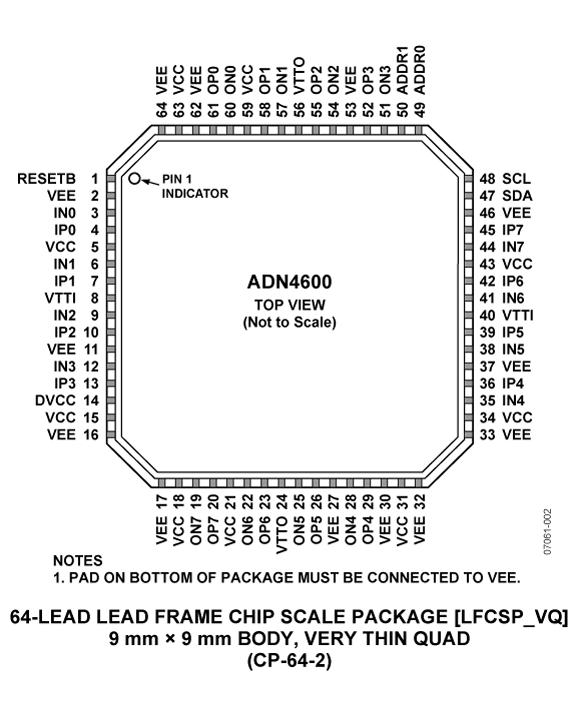 64 VEE
63 VCC
62 VEE
61 OP0
60 ON0
59 VCC
58 OP1
57 ON1
56 VTTO
55 OP2
54 ON2
53 VEE
52 OP3
51 ON3
50 ADDR1
49 ADDR0

RESETB 1
VEE 2
IN0 3
IP0 4
VCC 5
IN1 6
IP1 7
VTTI 8
IN2 9
IP2 10
VEE 11
IN3 12
IP3 13
DVCC 14
VCC 15
VEE 16

PIN 1 INDICATOR

ADN4600
TOP VIEW
(Not to Scale)

48 SCL
47 SDA
46 VEE
45 IP7
44 IN7
43 VCC
42 IP6
41 IN6
40 VTTI
39 IP5
38 IN5
37 VEE
36 IP4
35 IN4
34 VCC
33 VEE

VEE 17
VCC 18
ON7 19
OP7 20
VCC 21
ON6 22
OP6 23
VTTO 24
ON5 25
OP5 26
VEE 27
ON4 28
OP4 29
VEE 30
VCC 31
VEE 32

07061-002

NOTES
1. PAD ON BOTTOM OF PACKAGE MUST BE CONNECTED TO VEE.

64-LEAD LEAD FRAME CHIP SCALE PACKAGE [LFCSP_VQ]
9 mm × 9 mm BODY, VERY THIN QUAD
(CP-64-2)